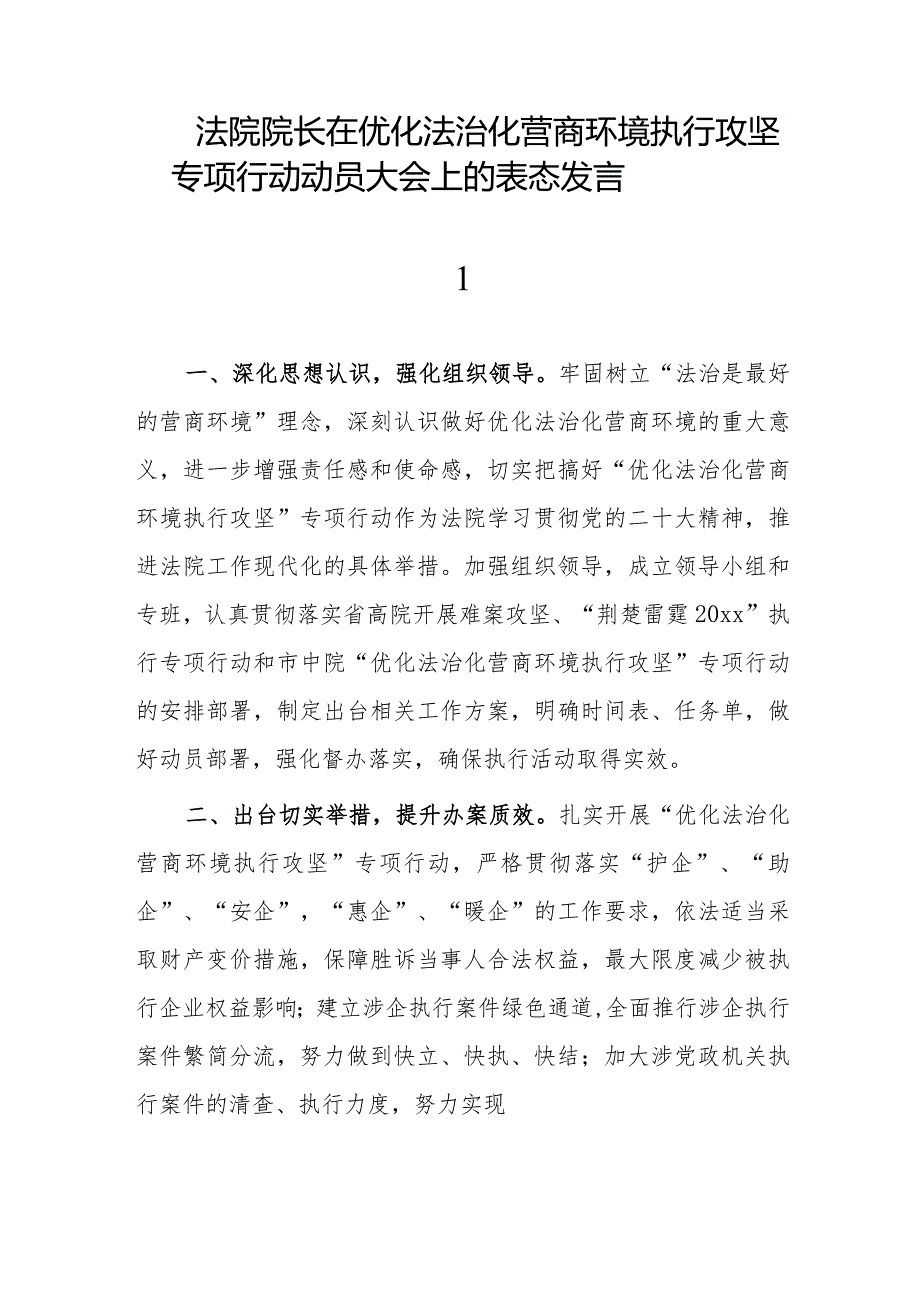 法院院长在优化法治化营商环境执行攻坚专项行动动员大会上的表态发言

1

一、深化思想认识，强化组织领导。牢固树立“法治是最好的营商环境”理念，深刻认识做好优化法治化营商环境的重大意义，进一步增强责任感和使命感，切实把搞好“优化法治化营商环境执行攻坚”专项行动作为法院学习贯彻党的二十大精神，推进法院工作现代化的具体举措。加强组织领导，成立领导小组和专班，认真贯彻落实省高院开展难案攻坚、“荆楚雷霆20xx”执行专项行动和市中院“优化法治化营商环境执行攻坚”专项行动的安排部署，制定出台相关工作方案，明确时间表、任务单，做好动员部署，强化督办落实，确保执行活动取得实效。

二、出台切实举措，提升办案质效。扎实开展“优化法治化营商环境执行攻坚”专项行动，严格贯彻落实“护企”、“助企”、“安企”，“惠企”、“暖企”的工作要求，依法适当采取财产变价措施，保障胜诉当事人合法权益，最大限度减少被执行企业权益影响；建立涉企执行案件绿色通道，全面推行涉企执行案件繁简分流，努力做到快立、快执、快结；加大涉党政机关执行案件的清查、执行力度，努力实现